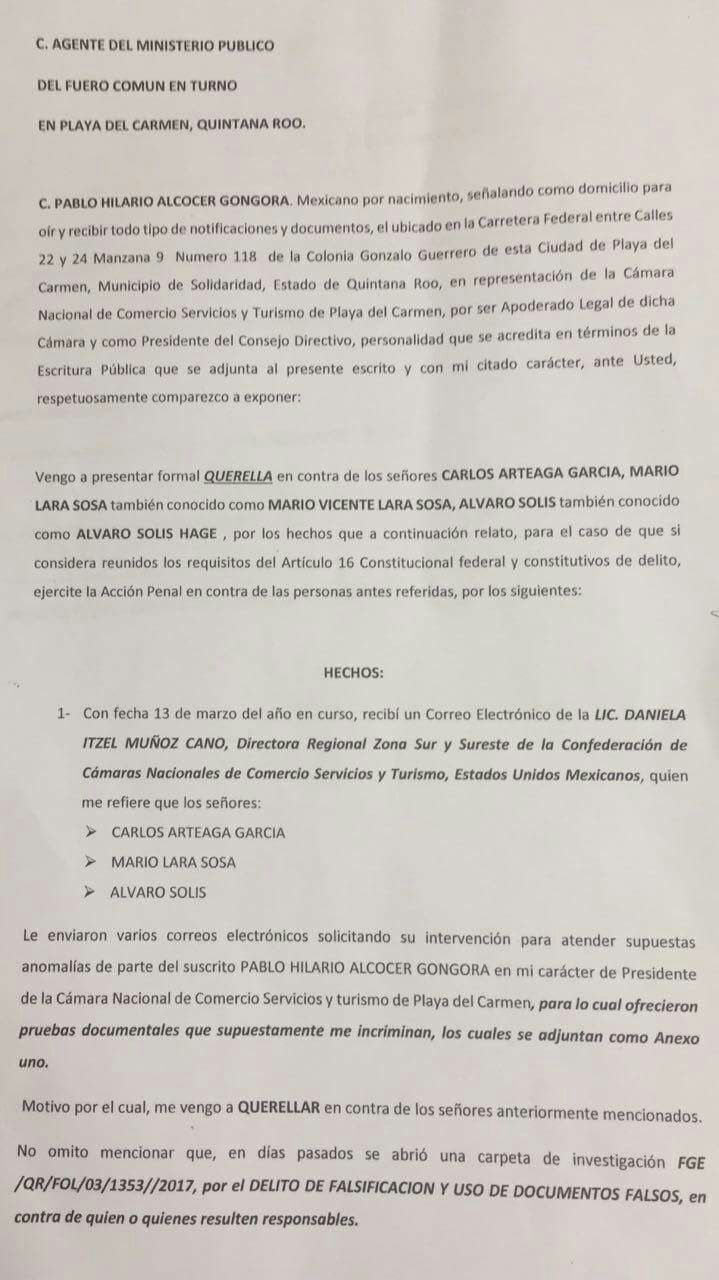 C. AGENTE DEL MINISTERIO PUBLICO

DEL FUERO COMUN EN TURNO

EN PLAYA DEL CARMEN, QUINTANA ROO.

C. PABLO HILARIO ALCOCER GONGORA. Mexicano por nacimiento, señalando como domicilio para oír y recibir todo tipo de notificaciones y documentos, el ubicado en la Carretera Federal entre Calles 22 y 24 Manzana 9 Numero 118 de la Colonia Gonzalo Guerrero de esta Ciudad de Playa del Carmen, Municipio de Solidaridad, Estado de Quintana Roo, en representación de la Cámara Nacional de Comercio Servicios y Turismo de Playa del Carmen, por ser Apoderado Legal de dicha Cámara y como Presidente del Consejo Directivo, personalidad que se acredita en términos de la Escritura Pública que se adjunta al presente escrito y con mi citado carácter, ante Usted, respetuosamente comparezco a exponer:

Vengo a presentar formal QUERELLA en contra de los señores CARLOS ARTEAGA GARCIA, MARIO LARA SOSA también conocido como MARIO VICENTE LARA SOSA, ALVARO SOLIS también conocido como ALVARO SOLIS HAGE , por los hechos que a continuación relato, para el caso de que si considera reunidos los requisitos del Artículo 16 Constitucional federal y constitutivos de delito, ejercite la Acción Penal en contra de las personas antes referidas, por los siguientes:

HECHOS:

1- Con fecha 13 de marzo del año en curso, recibí un Correo Electrónico de la LIC. DANIELA ITZEL MUÑOZ CANO, Directora Regional Zona Sur y Sureste de la Confederación de Cámaras Nacionales de Comercio Servicios y Turismo, Estados Unidos Mexicanos, quien me refiere que los señores:
➢ CARLOS ARTEAGA GARCIA
➢ MARIO LARA SOSA
➢ ALVARO SOLIS

Le enviaron varios correos electrónicos solicitando su intervención para atender supuestas anomalías de parte del suscrito PABLO HILARIO ALCOCER GONGORA en mi carácter de Presidente de la Cámara Nacional de Comercio Servicios y turismo de Playa del Carmen, para lo cual ofrecieron pruebas documentales que supuestamente me incriminan, los cuales se adjuntan como Anexo uno.

Motivo por el cual, me vengo a QUERELLAR en contra de los señores anteriormente mencionados.

No omito mencionar que, en días pasados se abrió una carpeta de investigación FGE /QR/FOL/03/1353//2017, por el DELITO DE FALSIFICACION Y USO DE DOCUMENTOS FALSOS, en contra de quien o quienes resulten responsables.